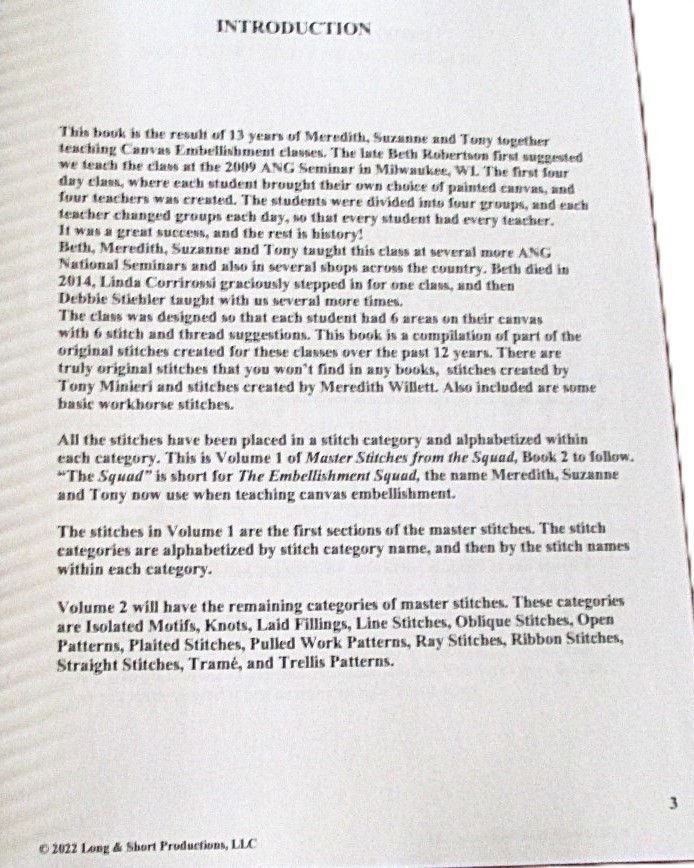 INTRODUCTION

This book is the result of 13 years of Meredith, Suzanne and Tony together teaching Canvas Embellishment classes. The late Beth Robertson first suggested we teach the class at the 2009 ANG Seminar in Milwaukee, WI. The first four day class, where each student brought their own choice of painted canvas, and four teachers was created. The students were divided into four groups, and each teacher changed groups each day, so that every student had every teacher.

It was a great success, and the rest is history!

Beth, Meredith, Suzanne and Tony taught this class at several more ANG National Seminars and also in several shops across the country. Beth died in 2014, Linda Corrirossi graciously stepped in for one class, and then Debbie Stiehler taught with us several more times.

The class was designed so that each student had 6 areas on their canvas with 6 stitch and thread suggestions. This book is a compilation of part of the original stitches created for these classes over the past 12 years. There are truly original stitches that you won't find in any books, stitches created by Tony Minieri and stitches created by Meredith Willett. Also included are some basic workhorse stitches.

All the stitches have been placed in a stitch category and alphabetized within each category. This is Volume 1 of Master Stitches from the Squad, Book 2 to follow. "The Squad" is short for The Embellishment Squad, the name Meredith, Suzanne and Tony now use when teaching canvas embellishment.

The stitches in Volume 1 are the first sections of the master stitches. The stitch categories are alphabetized by stitch category name, and then by the stitch names within each category.

Volume 2 will have the remaining categories of master stitches. These categories are Isolated Motifs, Knots, Laid Fillings, Line Stitches, Oblique Stitches, Open Patterns, Plaited Stitches, Pulled Work Patterns, Ray Stitches, Ribbon Stitches, Straight Stitches, Tramé, and Trellis Patterns.

3

© 2022 Long & Short Productions, LLC